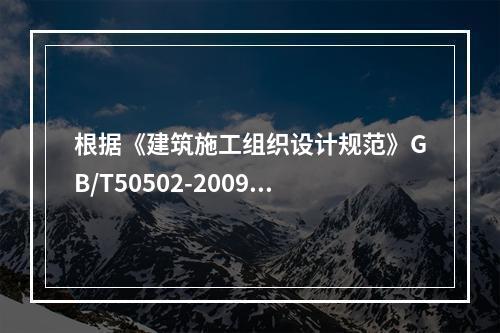 根据《建筑施工组织设计规范》GB/T50502-2009...